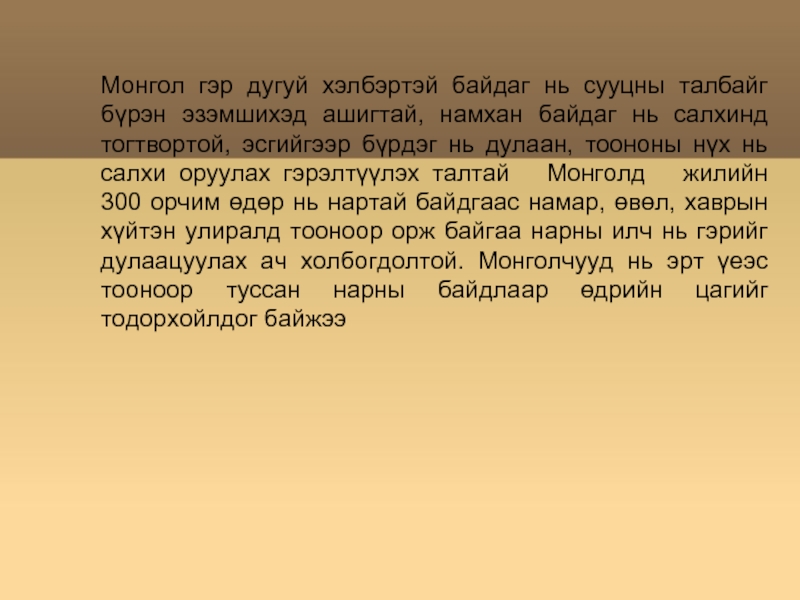 Монгол гэр дугуй хэлбэртэй байдаг нь сууцны талбайг бүрэн эзэмшихэд ашигтай, намхан байдаг нь салхинд тогтвортой, эсгийгээр бүрдэг нь дулаан, тоононы нүх нь салхи оруулах гэрэлтүүлэх талтай Монголд жилийн 300 орчим өдөр нь нартай байдгаас намар, өвөл, хаврын хүйтэн улиралд тооноор орж байгаа нарны илч нь гэрийг дулаацуулах ач холбогдолтой. Монголчууд нь эрт үеэс тооноор туссан нарны байдлаар өдрийн цагийг тодорхойлдог байжээ